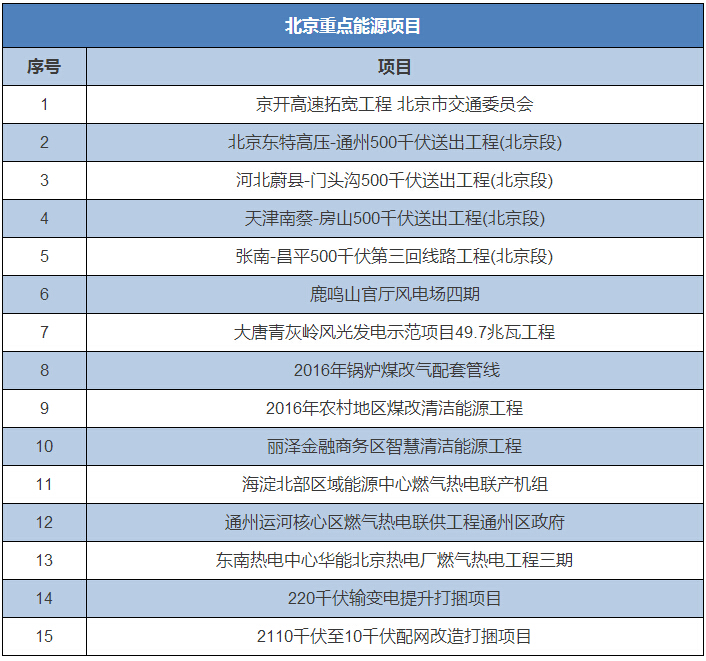 北京重点能源项目

| 序号 | 项目 |
|---|---|
| 1 | 京开高速拓宽工程 北京市交通委员会 |
| 2 | 北京东特高压-通州500千伏送出工程(北京段) |
| 3 | 河北蔚县-门头沟500千伏送出工程(北京段) |
| 4 | 天津南蔡-房山500千伏送出工程(北京段) |
| 5 | 张南-昌平500千伏第三回线路工程(北京段) |
| 6 | 鹿鸣山官厅风电场四期 |
| 7 | 大唐青灰岭风光发电示范项目49.7兆瓦工程 |
| 8 | 2016年锅炉煤改气配套管线 |
| 9 | 2016年农村地区煤改清洁能源工程 |
| 10 | 丽泽金融商务区智慧清洁能源工程 |
| 11 | 海淀北部区域能源中心燃气热电联产机组 |
| 12 | 通州运河核心区燃气热电联供工程通州区政府 |
| 13 | 东南热电中心华能北京热电厂燃气热电工程三期 |
| 14 | 220千伏输变电提升打捆项目 |
| 15 | 2110千伏至10千伏配网改造打捆项目 |